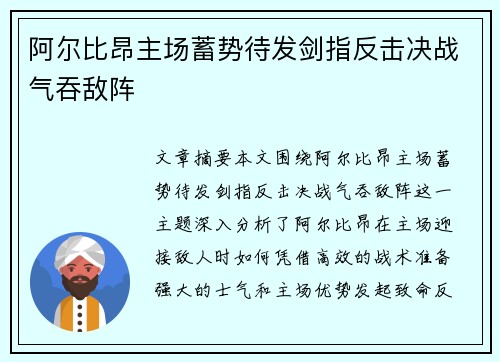 阿尔比昂主场蓄势待发剑指反击决战气吞敌阵

文章摘要本文围绕阿尔比昂主场蓄势待发剑指反击决战气吞敌阵这一主题深入分析了阿尔比昂在主场迎接敌人时如何凭借高效的战术准备强大的士气和主场优势发起致命反